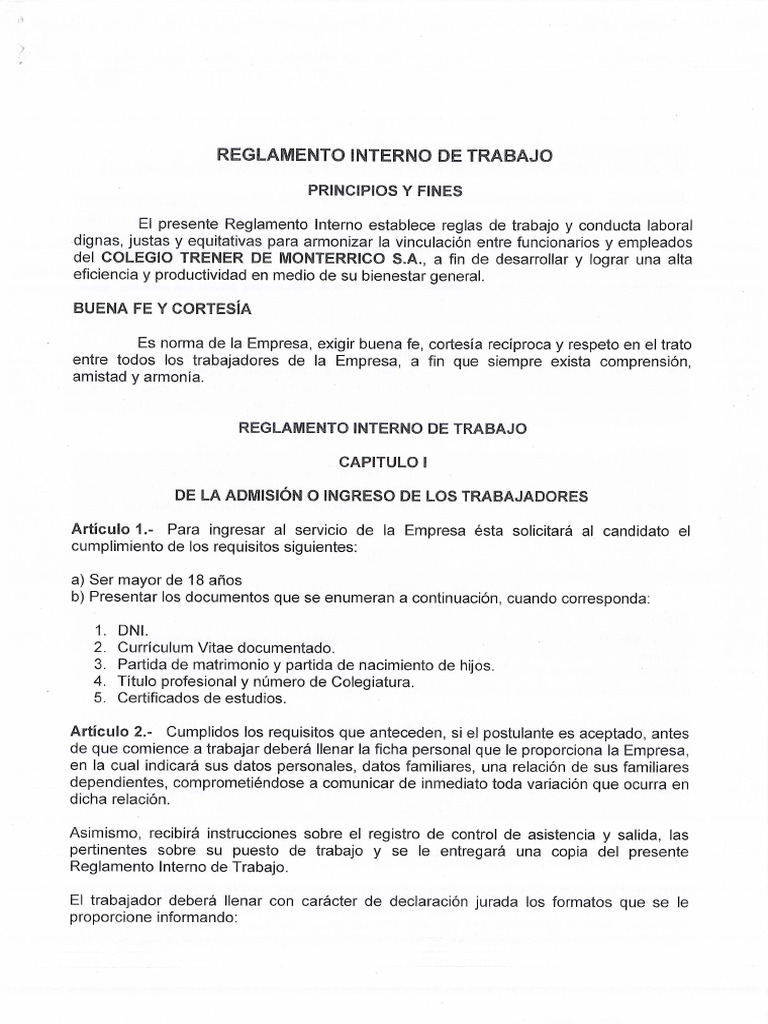 REGLAMENTO INTERNO DE TRABAJO

PRINCIPIOS Y FINES

El presente Reglamento Interno establece reglas de trabajo y conducta laboral dignas, justas y equitativas para armonizar la vinculación entre funcionarios y empleados del COLEGIO TRENER DE MONTERRICO S.A., a fin de desarrollar y lograr una alta eficiencia y productividad en medio de su bienestar general.

BUENA FE Y CORTESÍA

Es norma de la Empresa, exigir buena fe, cortesía recíproca y respeto en el trato entre todos los trabajadores de la Empresa, a fin que siempre exista comprensión, amistad y armonía.

REGLAMENTO INTERNO DE TRABAJO

CAPITULO I

DE LA ADMISIÓN O INGRESO DE LOS TRABAJADORES

Artículo 1.- Para ingresar al servicio de la Empresa ésta solicitará al candidato el cumplimiento de los requisitos siguientes:

a) Ser mayor de 18 años
b) Presentar los documentos que se enumeran a continuación, cuando corresponda:

1. DNI.
2. Currículum Vitae documentado.
3. Partida de matrimonio y partida de nacimiento de hijos.
4. Título profesional y número de Colegiatura.
5. Certificados de estudios.

Artículo 2.- Cumplidos los requisitos que anteceden, si el postulante es aceptado, antes de que comience a trabajar deberá llenar la ficha personal que le proporciona la Empresa, en la cual indicará sus datos personales, datos familiares, una relación de sus familiares dependientes, comprometiéndose a comunicar de inmediato toda variación que ocurra en dicha relación.

Asimismo, recibirá instrucciones sobre el registro de control de asistencia y salida, las pertinentes sobre su puesto de trabajo y se le entregará una copia del presente Reglamento Interno de Trabajo.

El trabajador deberá llenar con carácter de declaración jurada los formatos que se le proporcione informando: